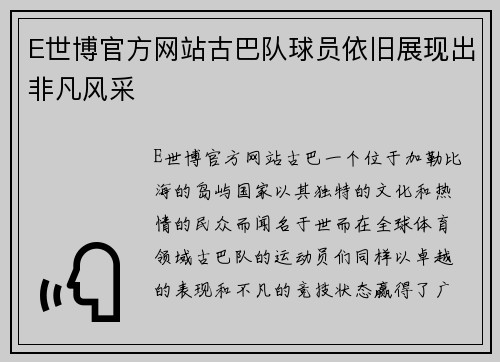 E世博官方网站古巴队球员依旧展现出非凡风采

E世博官方网站古巴一个位于加勒比海的岛屿国家以其独特的文化和热情的民众而闻名于世而在全球体育领域古巴队的运动员们同样以卓越的表现和不凡的竞技状态赢得了广